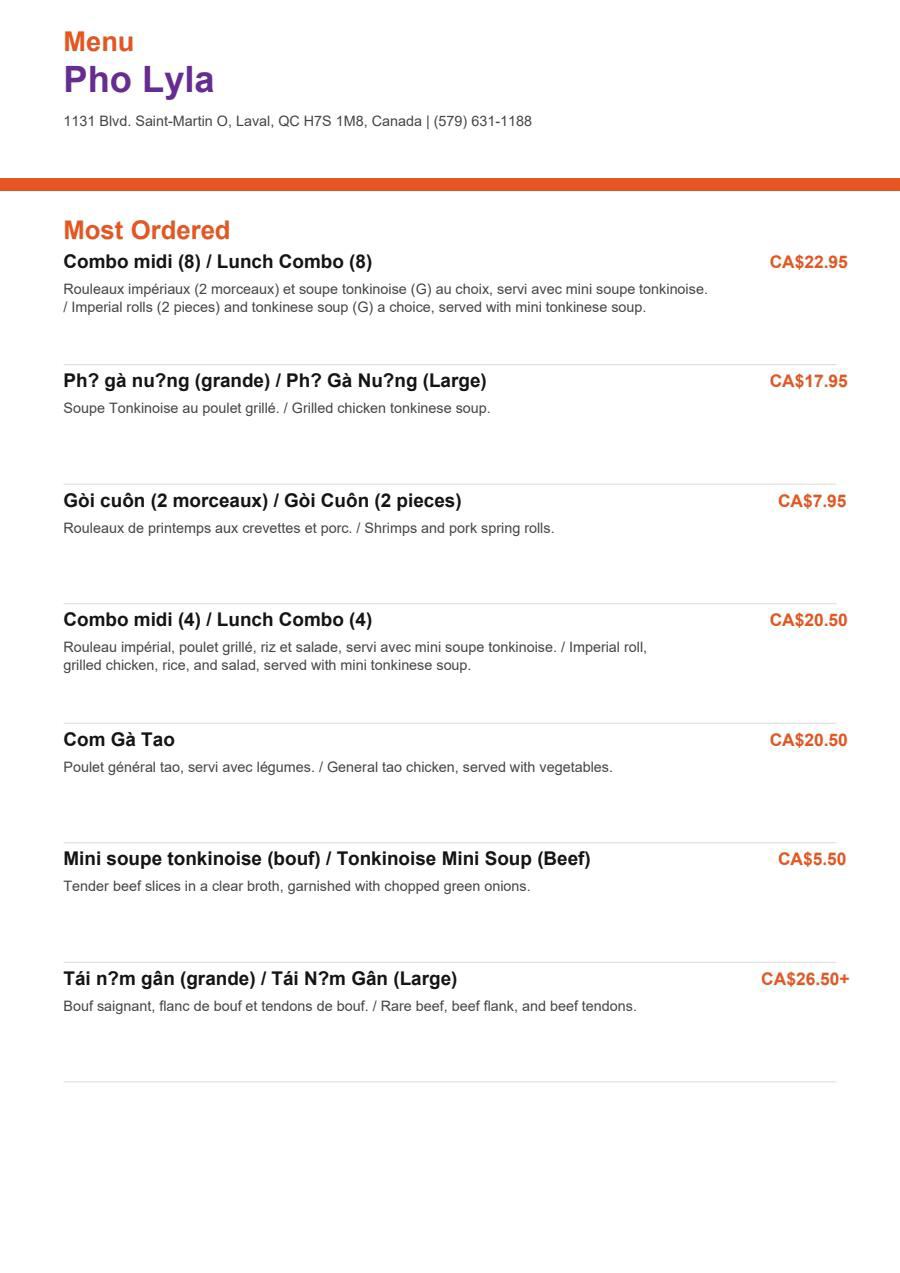 Menu
Pho Lyla
1131 Blvd. Saint-Martin O, Laval, QC H7S 1M8, Canada | (579) 631-1188

Most Ordered
Combo midi (8) / Lunch Combo (8)
CA$22.95
Rouleaux impériaux (2 morceaux) et soupe tonkinoise (G) au choix, servi avec mini soupe tonkinoise. / Imperial rolls (2 pieces) and tonkinese soup (G) a choice, served with mini tonkinese soup.

Ph? gà nu?ng (grande) / Ph? Gà Nu?ng (Large)
CA$17.95
Soupe Tonkinoise au poulet grillé. / Grilled chicken tonkinese soup.

Gòi cuôn (2 morceaux) / Gòi Cuôn (2 pieces)
CA$7.95
Rouleaux de printemps aux crevettes et porc. / Shrimps and pork spring rolls.

Combo midi (4) / Lunch Combo (4)
CA$20.50
Rouleau impérial, poulet grillé, riz et salade, servi avec mini soupe tonkinoise. / Imperial roll, grilled chicken, rice, and salad, served with mini tonkinese soup.

Com Gà Tao
CA$20.50
Poulet général tao, servi avec légumes. / General tao chicken, served with vegetables.

Mini soupe tonkinoise (bouf) / Tonkinoise Mini Soup (Beef)
CA$5.50
Tender beef slices in a clear broth, garnished with chopped green onions.

Tái n?m gân (grande) / Tái N?m Gân (Large)
CA$26.50+
Bouf saignant, flanc de bouf et tendons de bouf. / Rare beef, beef flank, and beef tendons.